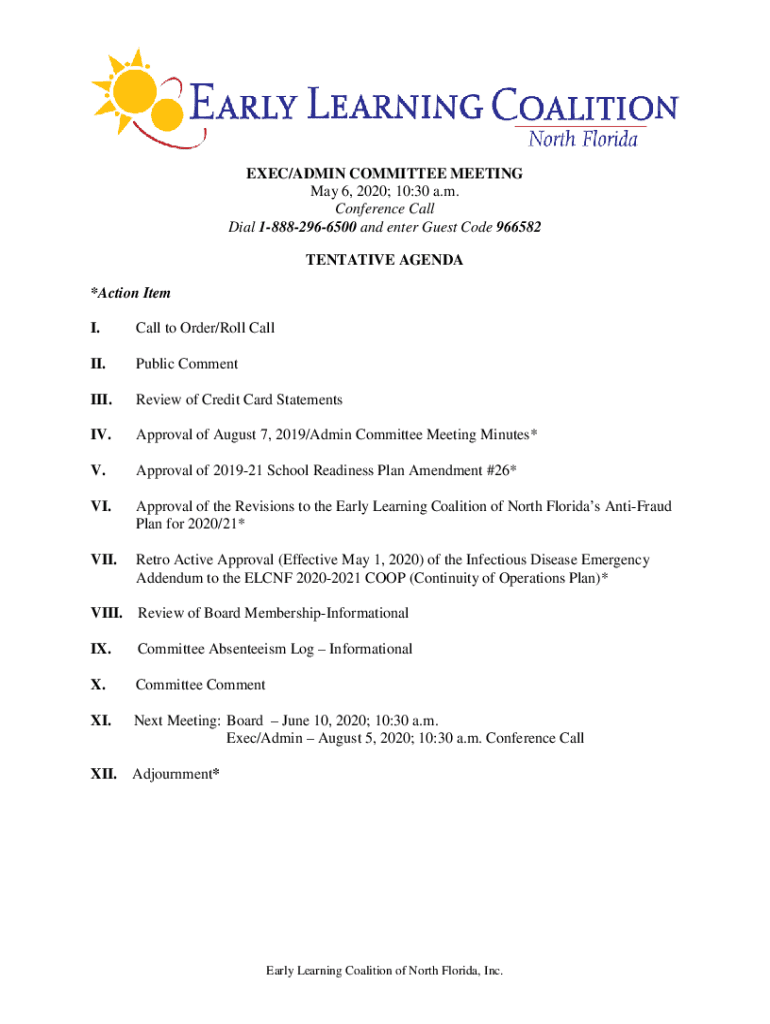 EARLY LEARNING COALITION
North Florida

EXEC/ADMIN COMMITTEE MEETING
May 6, 2020; 10:30 a.m.
Conference Call
Dial 1-888-296-6500 and enter Guest Code 966582

TENTATIVE AGENDA

*Action Item

I. Call to Order/Roll Call

II. Public Comment

III. Review of Credit Card Statements

IV. Approval of August 7, 2019/Admin Committee Meeting Minutes*

V. Approval of 2019-21 School Readiness Plan Amendment #26*

VI. Approval of the Revisions to the Early Learning Coalition of North Florida's Anti-Fraud Plan for 2020/21*

VII. Retro Active Approval (Effective May 1, 2020) of the Infectious Disease Emergency Addendum to the ELCNF 2020-2021 COOP (Continuity of Operations Plan)*

VIII. Review of Board Membership-Informational

IX. Committee Absenteeism Log – Informational

X. Committee Comment

XI. Next Meeting: Board – June 10, 2020; 10:30 a.m.
Exec/Admin – August 5, 2020; 10:30 a.m. Conference Call

XII. Adjournment*

Early Learning Coalition of North Florida, Inc.